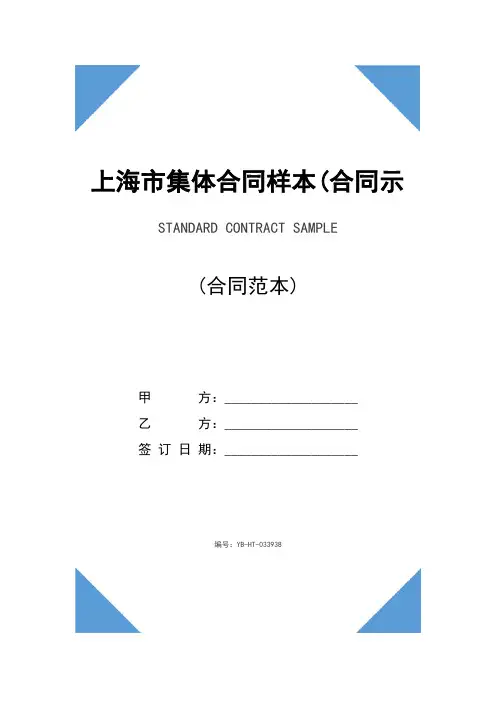 上海市集体合同样本(合同示

STANDARD CONTRACT SAMPLE

(合同范本)

甲　　方：____________________

乙　　方：____________________

签订日期：____________________

编号：YB-HT-033938